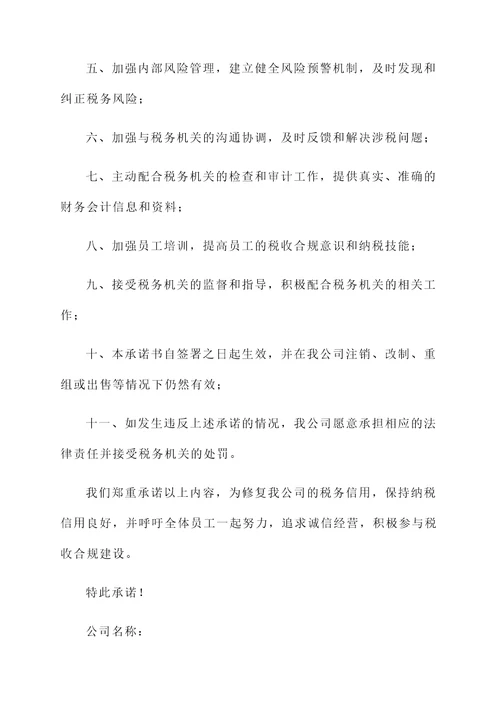 五、加强内部风险管理，建立健全风险预警机制，及时发现和纠正税务风险；

六、加强与税务机关的沟通协调，及时反馈和解决涉税问题；

七、主动配合税务机关的检查和审计工作，提供真实、准确的财务会计信息和资料；

八、加强员工培训，提高员工的税收合规意识和纳税技能；

九、接受税务机关的监督和指导，积极配合税务机关的相关工作；

十、本承诺书自签署之日起生效，并在我公司注销、改制、重组或出售等情况下仍然有效；

十一、如发生违反上述承诺的情况，我公司愿意承担相应的法律责任并接受税务机关的处罚。

我们郑重承诺以上内容，为修复我公司的税务信用，保持纳税信用良好，并呼吁全体员工一起努力，追求诚信经营，积极参与税收合规建设。

特此承诺！

公司名称：